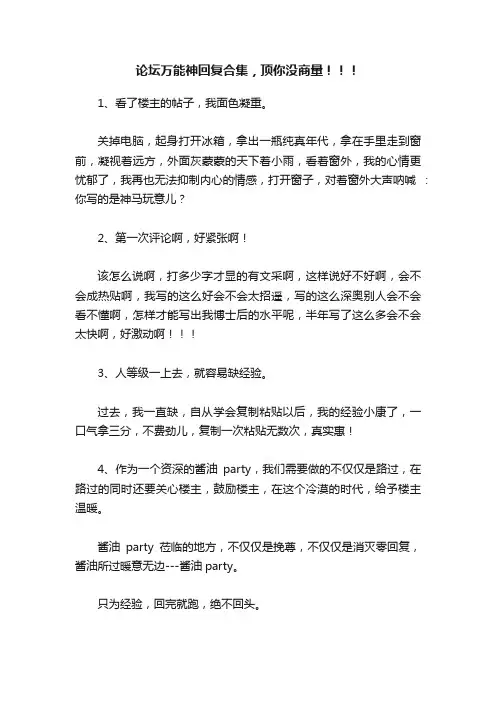 论坛万能神回复合集，顶你没商量！！！

1、看了楼主的帖子，我面色凝重。

关掉电脑，起身打开冰箱，拿出一瓶纯真年代，拿在手里走到窗前，凝视着远方，外面灰蒙蒙的天下着小雨，看着窗外，我的心情更忧郁了，我再也无法抑制内心的情感，打开窗子，对着窗外大声呐喊 ：你写的是神马玩意儿？

2、第一次评论啊，好紧张啊！

该怎么说啊，打多少字才显的有文采啊，这样说好不好啊，会不会成热贴啊，我写的这么好会不会太招遥，写的这么深奥别人会不会看不懂啊，怎样才能写出我博士后的水平呢，半年写了这么多会不会太快啊，好激动啊！！！

3、人等级一上去，就容易缺经验。

过去，我一直缺，自从学会复制粘贴以后，我的经验小康了，一口气拿三分，不费劲儿，复制一次粘贴无数次，真实惠！

4、作为一个资深的酱油 party，我们需要做的不仅仅是路过，在路过的同时还要关心楼主，鼓励楼主，在这个冷漠的时代，给予楼主温暖。

酱油 party 莅临的地方，不仅仅是挽尊，不仅仅是消灭零回复，酱油所过暖意无边---酱油 party。

只为经验，回完就跑，绝不回头。